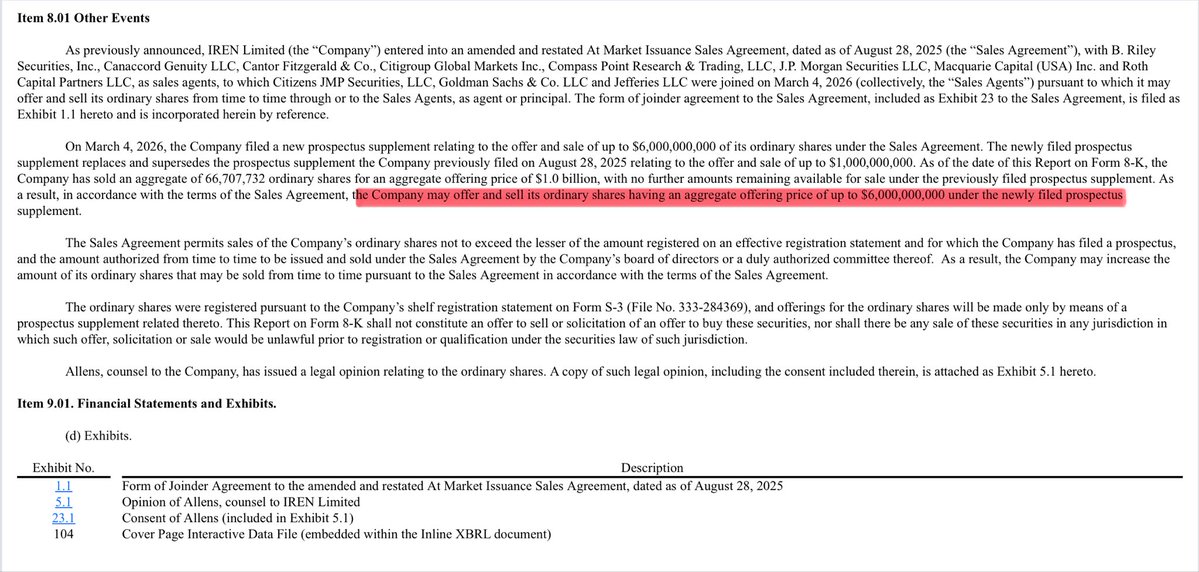 **Item 8.01 Other Events**

As previously announced, IREN Limited (the "Company") entered into an amended and restated At Market Issuance Sales Agreement, dated as of August 28, 2025 (the "Sales Agreement"), with B. Riley Securities, Inc., Canaccord Genuity LLC, Cantor Fitzgerald & Co., Citigroup Global Markets Inc., Compass Point Research & Trading, LLC, J.P. Morgan Securities LLC, Macquarie Capital (USA) Inc. and Roth Capital Partners LLC, as sales agents, to which Citizens JMP Securities, LLC, Goldman Sachs & Co. LLC and Jefferies LLC were joined on March 4, 2026 (collectively, the "Sales Agents") pursuant to which it may offer and sell its ordinary shares from time to time through or to the Sales Agents, as agent or principal. The form of joinder agreement to the Sales Agreement, included as Exhibit 23 to the Sales Agreement, is filed as Exhibit 1.1 hereto and is incorporated herein by reference.

On March 4, 2026, the Company filed a new prospectus supplement relating to the offer and sale of up to $6,000,000,000 of its ordinary shares under the Sales Agreement. The newly filed prospectus supplement replaces and supersedes the prospectus supplement the Company previously filed on August 28, 2025 relating to the offer and sale of up to $1,000,000,000. As of the date of this Report on Form 8-K, the Company has sold an aggregate of 66,707,732 ordinary shares for an aggregate offering price of $1.0 billion, with no further amounts remaining available for sale under the previously filed prospectus supplement. As a result, in accordance with the terms of the Sales Agreement, the Company may offer and sell its ordinary shares having an aggregate offering price of up to $6,000,000,000 under the newly filed prospectus supplement.

The Sales Agreement permits sales of the Company's ordinary shares not to exceed the lesser of the amount registered on an effective registration statement and for which the Company has filed a prospectus, and the amount authorized from time to time to be issued and sold under the Sales Agreement by the Company's board of directors or a duly authorized committee thereof. As a result, the Company may increase the amount of its ordinary shares that may be sold from time to time pursuant to the Sales Agreement in accordance with the terms of the Sales Agreement.

The ordinary shares were registered pursuant to the Company's shelf registration statement on Form S-3 (File No. 333-284369), and offerings for the ordinary shares will be made only by means of a prospectus supplement related thereto. This Report on Form 8-K shall not constitute an offer to sell or solicitation of an offer to buy these securities, nor shall there be any sale of these securities in any jurisdiction in which such offer, solicitation or sale would be unlawful prior to registration or qualification under the securities law of such jurisdiction.

Allens, counsel to the Company, has issued a legal opinion relating to the ordinary shares. A copy of such legal opinion, including the consent included therein, is attached as Exhibit 5.1 hereto.

**Item 9.01. Financial Statements and Exhibits.**

(d) Exhibits.

| Exhibit No. | Description |
|---|---|
| 1.1 | Form of Joinder Agreement to the amended and restated At Market Issuance Sales Agreement, dated as of August 28, 2025 |
| 5.1 | Opinion of Allens, counsel to IREN Limited |
| 23.1 | Consent of Allens (included in Exhibit 5.1) |
| 104 | Cover Page Interactive Data File (embedded within the Inline XBRL document) |